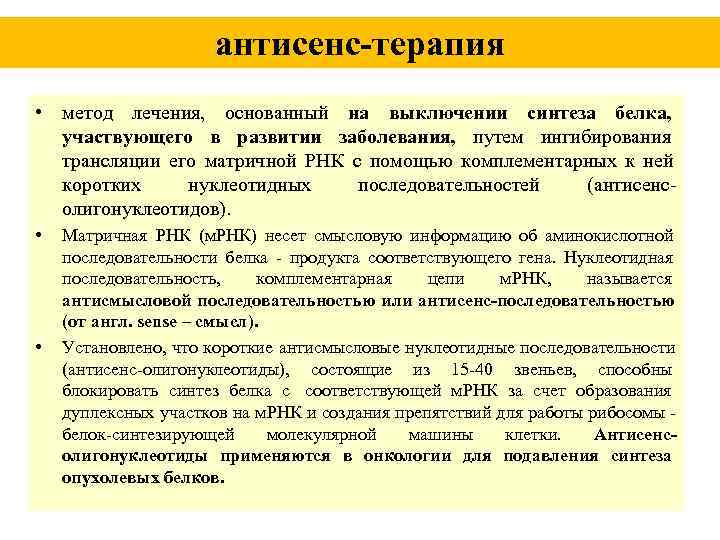 антисенс-терапия

• метод лечения, основанный на выключении синтеза белка, участвующего в развитии заболевания, путем ингибирования трансляции его матричной РНК с помощью комплементарных к ней коротких нуклеотидных последовательностей (антисенс-олигонуклеотидов).

• Матричная РНК (мРНК) несет смысловую информацию об аминокислотной последовательности белка - продукта соответствующего гена. Нуклеотидная последовательность, комплементарная цепи мРНК, называется антисмысловой последовательностью или антисенс-последовательностью (от англ. sense – смысл).

• Установлено, что короткие антисмысловые нуклеотидные последовательности (антисенс-олигонуклеотиды), состоящие из 15-40 звеньев, способны блокировать синтез белка с соответствующей мРНК за счет образования дуплексных участков на мРНК и создания препятствий для работы рибосомы - белок-синтезирующей молекулярной машины клетки. Антисенс-олигонуклеотиды применяются в онкологии для подавления синтеза опухолевых белков.